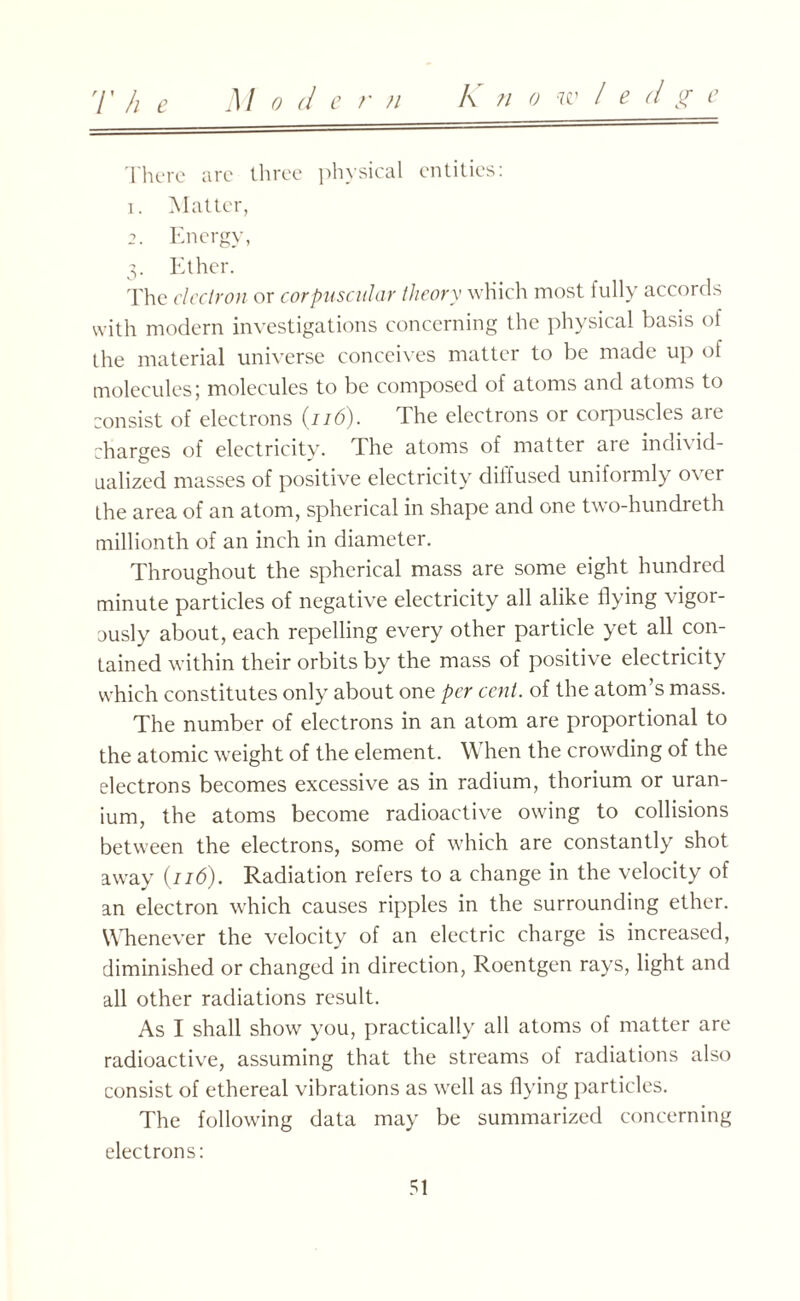 The Modern Knowledge

There are three physical entities:
1. Matter,
2. Energy,
3. Ether.

The electron or corpuscular theory which most fully accords with modern investigations concerning the physical basis of the material universe conceives matter to be made up of molecules; molecules to be composed of atoms and atoms to consist of electrons (116). The electrons or corpuscles are charges of electricity. The atoms of matter are individualized masses of positive electricity diffused uniformly over the area of an atom, spherical in shape and one two-hundreth millionth of an inch in diameter.

Throughout the spherical mass are some eight hundred minute particles of negative electricity all alike flying vigorously about, each repelling every other particle yet all contained within their orbits by the mass of positive electricity which constitutes only about one per cent. of the atom's mass.

The number of electrons in an atom are proportional to the atomic weight of the element. When the crowding of the electrons becomes excessive as in radium, thorium or uranium, the atoms become radioactive owing to collisions between the electrons, some of which are constantly shot away (116). Radiation refers to a change in the velocity of an electron which causes ripples in the surrounding ether. Whenever the velocity of an electric charge is increased, diminished or changed in direction, Roentgen rays, light and all other radiations result.

As I shall show you, practically all atoms of matter are radioactive, assuming that the streams of radiations also consist of ethereal vibrations as well as flying particles.

The following data may be summarized concerning electrons:

51